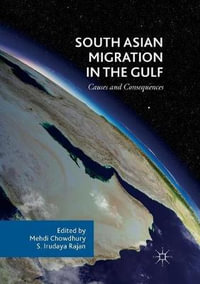 SOUTH ASIAN MIGRATION IN THE GULF

Causes and Consequences

Edited by
Mehdi Chowdhury
S. Irudaya Rajan